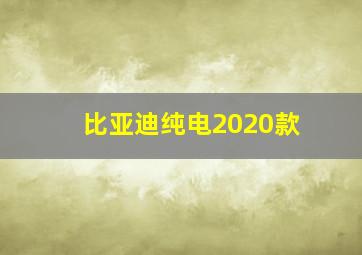 比亚迪纯电2020款